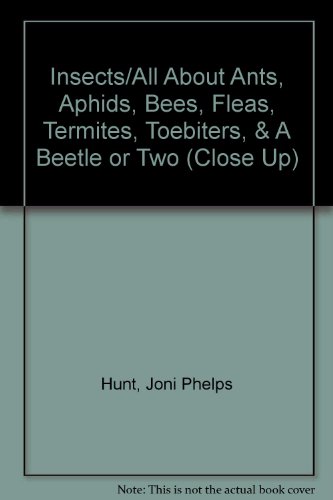 Insects/All About Ants, Aphids, Bees, Fleas, Termites, Toebiters, & A Beetle or Two (Close Up)

Hunt, Joni Phelps

Note: This is not the actual book cover